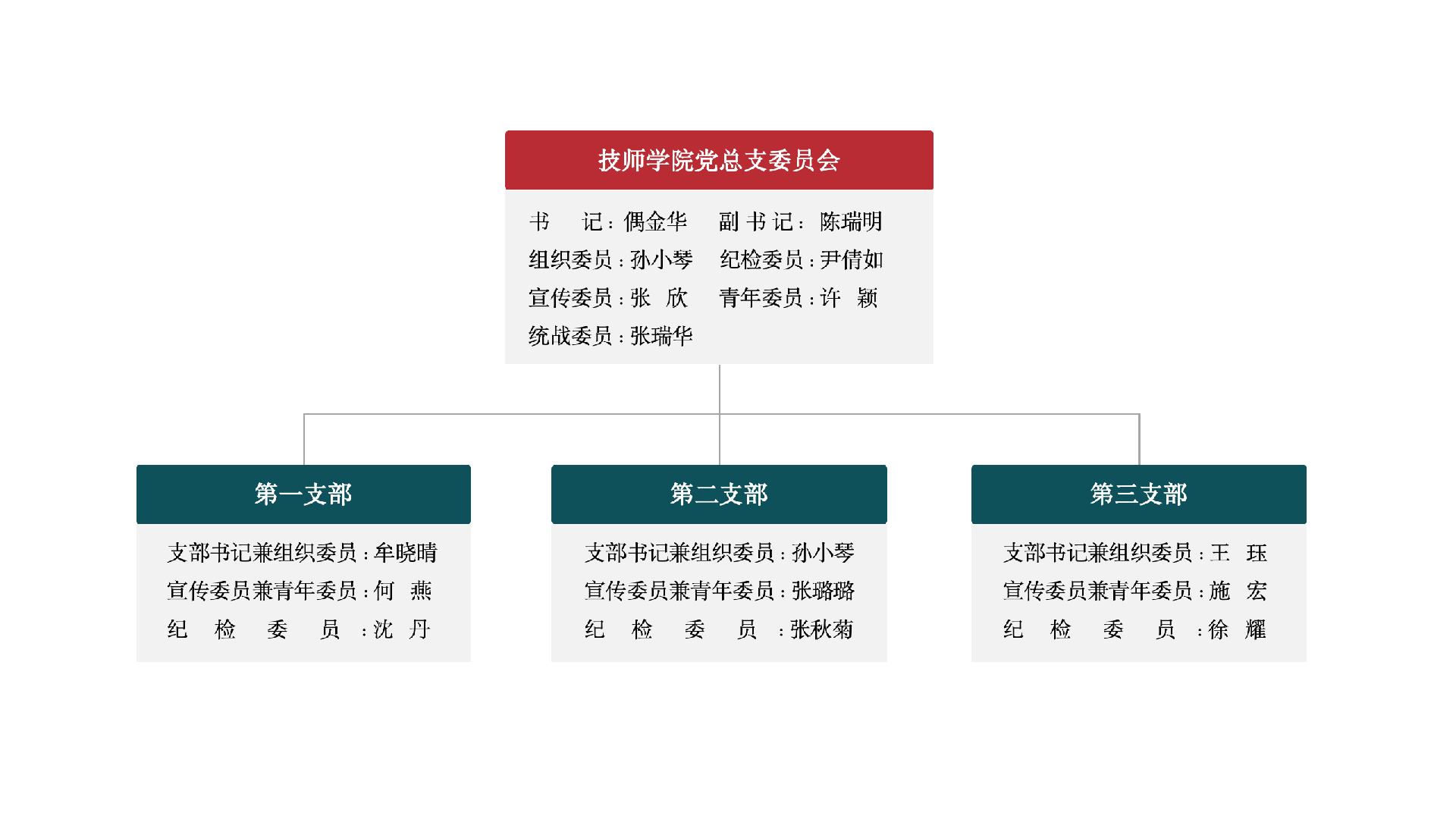 技师学院党总支委员会

书　记：偶金华　副书记：陈瑞明
组织委员：孙小琴　纪检委员：尹倩如
宣传委员：张　欣　青年委员：许　颖
统战委员：张瑞华

第一支部

支部书记兼组织委员：牟晓晴
宣传委员兼青年委员：何　燕
纪　检　委　员：沈　丹

第二支部

支部书记兼组织委员：孙小琴
宣传委员兼青年委员：张璐璐
纪　检　委　员：张秋菊

第三支部

支部书记兼组织委员：王　珏
宣传委员兼青年委员：施　宏
纪　检　委　员：徐　耀